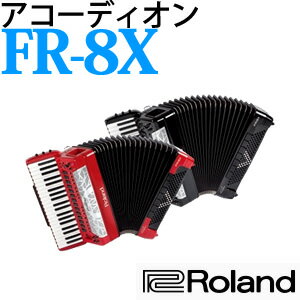 アコーディオン
FR-8X

Roland

Roland